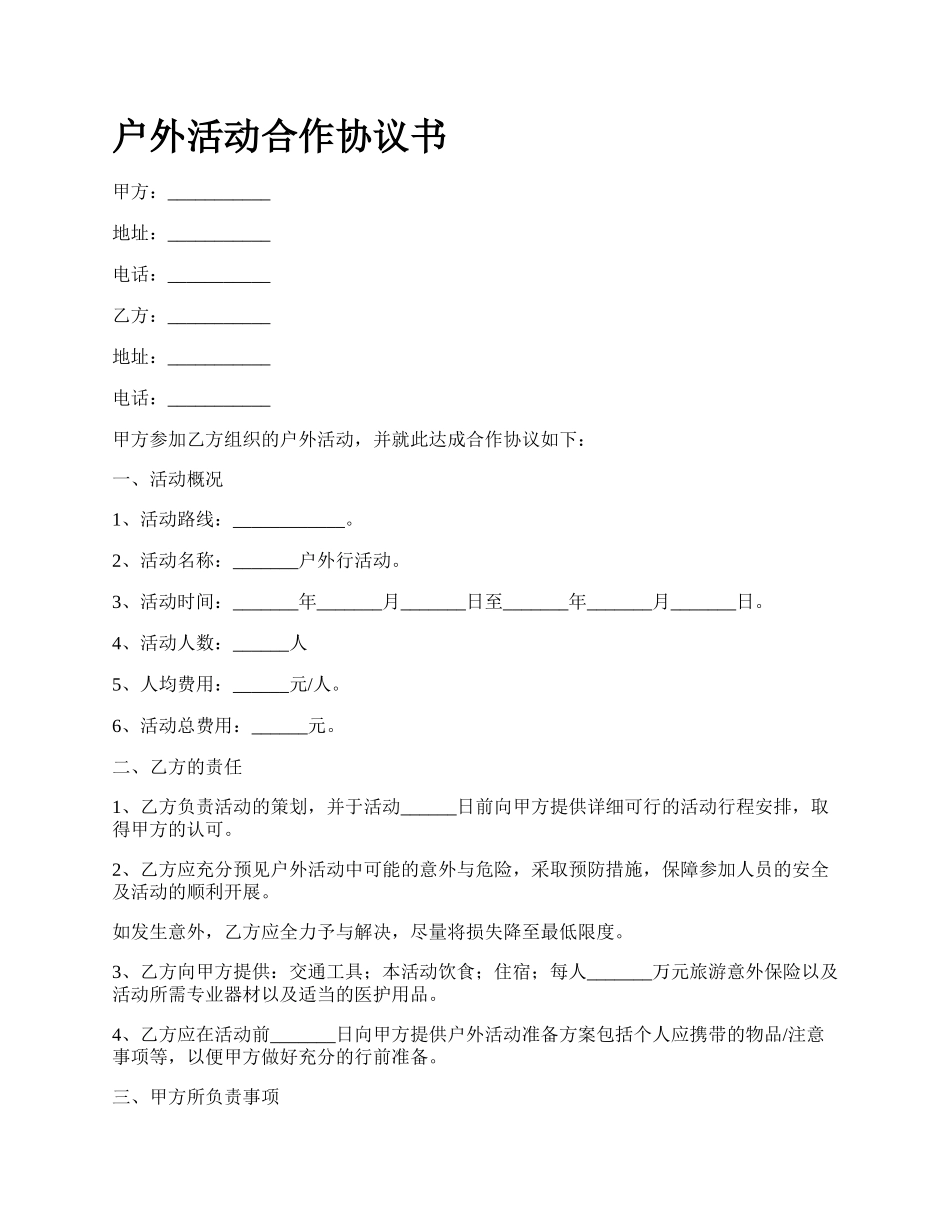 户外活动合作协议书

甲方：___________

地址：___________

电话：___________

乙方：___________

地址：___________

电话：___________

甲方参加乙方组织的户外活动，并就此达成合作协议如下：

一、活动概况

1、活动路线：____________。

2、活动名称：_______户外行活动。

3、活动时间：_______年_______月_______日至_______年_______月_______日。

4、活动人数：______人

5、人均费用：______元/人。

6、活动总费用：______元。

二、乙方的责任

1、乙方负责活动的策划，并于活动______日前向甲方提供详细可行的活动行程安排，取得甲方的认可。

2、乙方应充分预见户外活动中可能的意外与危险，采取预防措施，保障参加人员的安全及活动的顺利开展。

如发生意外，乙方应全力予与解决，尽量将损失降至最低限度。

3、乙方向甲方提供：交通工具；本活动饮食；住宿；每人_______万元旅游意外保险以及活动所需专业器材以及适当的医护用品。

4、乙方应在活动前_______日向甲方提供户外活动准备方案包括个人应携带的物品/注意事项等，以便甲方做好充分的行前准备。

三、甲方所负责事项